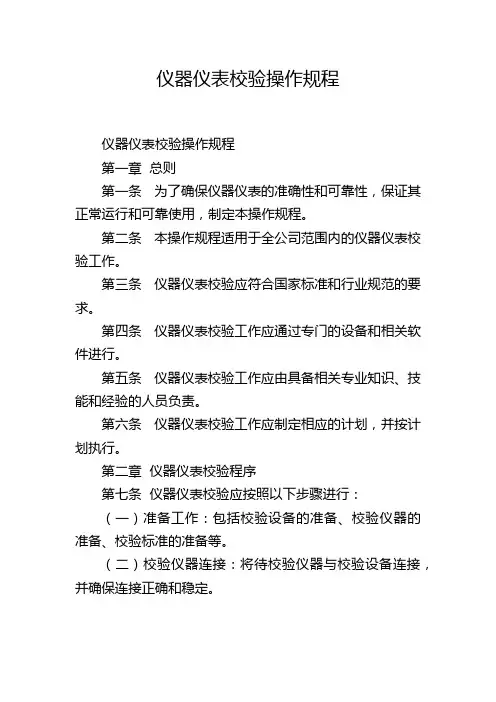 仪器仪表校验操作规程

仪器仪表校验操作规程

第一章 总则

第一条 为了确保仪器仪表的准确性和可靠性，保证其正常运行和可靠使用，制定本操作规程。

第二条 本操作规程适用于全公司范围内的仪器仪表校验工作。

第三条 仪器仪表校验应符合国家标准和行业规范的要求。

第四条 仪器仪表校验工作应通过专门的设备和相关软件进行。

第五条 仪器仪表校验工作应由具备相关专业知识、技能和经验的人员负责。

第六条 仪器仪表校验工作应制定相应的计划，并按计划执行。

第二章 仪器仪表校验程序

第七条 仪器仪表校验应按照以下步骤进行：

（一）准备工作：包括校验设备的准备、校验仪器的准备、校验标准的准备等。

（二）校验仪器连接：将待校验仪器与校验设备连接，并确保连接正确和稳定。